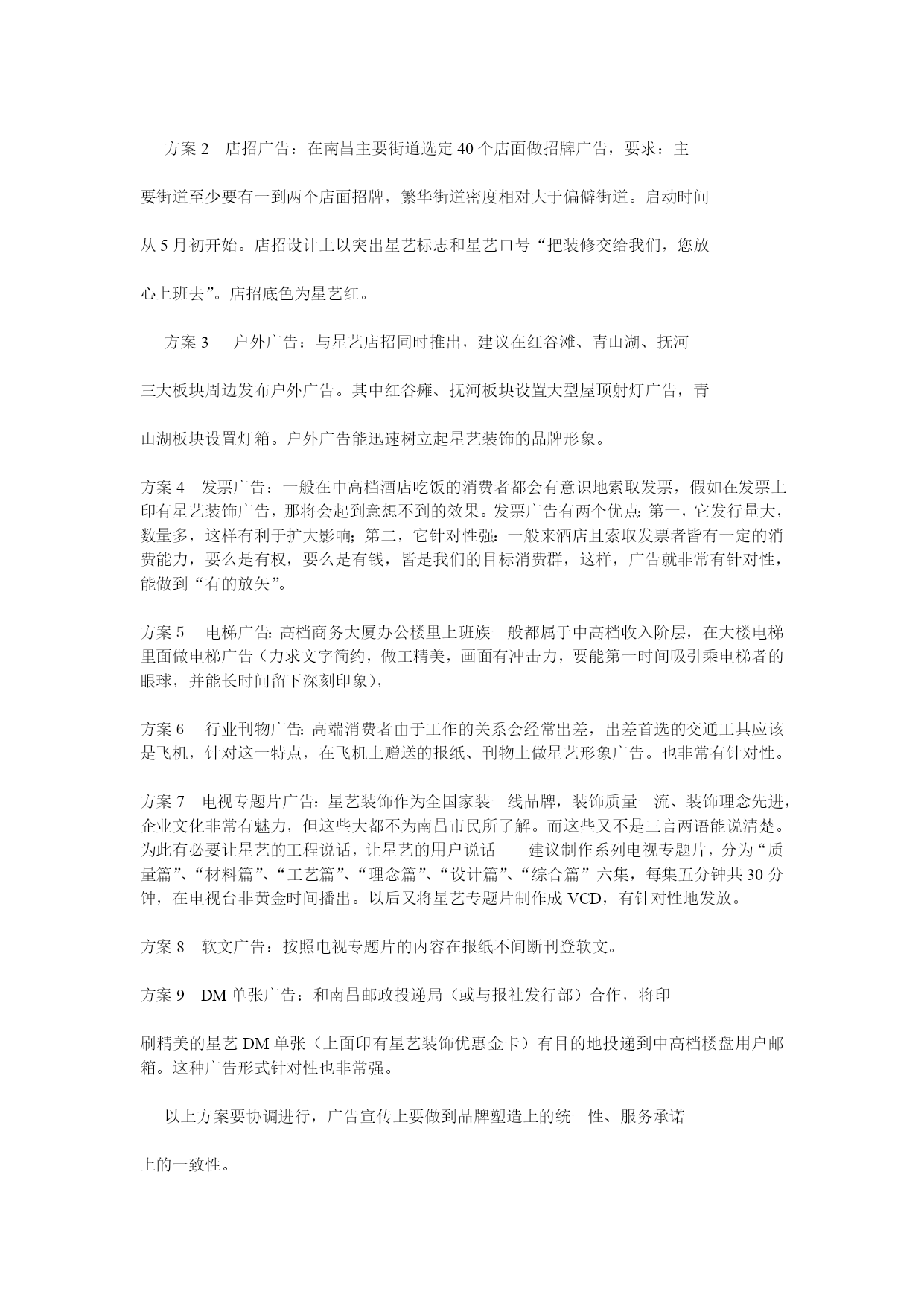 方案 2　店招广告：在南昌主要街道选定 40 个店面做招牌广告，要求：主要街道至少要有一到两个店面招牌，繁华街道密度相对大于偏僻街道。启动时间从 5 月初开始。店招设计上以突出星艺标志和星艺口号“把装修交给我们，您放心上班去”。店招底色为星艺红。

方案 3　户外广告：与星艺店招同时推出，建议在红谷滩、青山湖、抚河三大板块周边发布户外广告。其中红谷瘫、抚河板块设置大型屋顶射灯广告，青山湖板块设置灯箱。户外广告能迅速树立起星艺装饰的品牌形象。

方案 4　发票广告：一般在中高档酒店吃饭的消费者都会有意识地索取发票，假如在发票上印有星艺装饰广告，那将会起到意想不到的效果。发票广告有两个优点：第一，它发行量大，数量多，这样有利于扩大影响；第二，它针对性强：一般来酒店且索取发票者皆有一定的消费能力，要么是有权，要么是有钱，皆是我们的目标消费群，这样，广告就非常有针对性，能做到“有的放矢”。

方案 5　电梯广告：高档商务大厦办公楼里上班族一般都属于中高档收入阶层，在大楼电梯里面做电梯广告（力求文字简约，做工精美，画面有冲击力，要能第一时间吸引乘电梯者的眼球，并能长时间留下深刻印象），

方案 6　行业刊物广告：高端消费者由于工作的关系会经常出差，出差首选的交通工具应该是飞机，针对这一特点，在飞机上赠送的报纸、刊物上做星艺形象广告。也非常有针对性。

方案 7　电视专题片广告：星艺装饰作为全国家装一线品牌，装饰质量一流、装饰理念先进，企业文化非常有魅力，但这些大都不为南昌市民所了解。而这些又不是三言两语能说清楚。为此有必要让星艺的工程说话，让星艺的用户说话——建议制作系列电视专题片，分为“质量篇”、“材料篇”、“工艺篇”、“理念篇”、“设计篇”、“综合篇”六集，每集五分钟共 30 分钟，在电视台非黄金时间播出。以后又将星艺专题片制作成 VCD，有针对性地发放。

方案 8　软文广告：按照电视专题片的内容在报纸不间断刊登软文。

方案 9　DM 单张广告：和南昌邮政投递局（或与报社发行部）合作，将印刷精美的星艺 DM 单张（上面印有星艺装饰优惠金卡）有目的地投递到中高档楼盘用户邮箱。这种广告形式针对性也非常强。

以上方案要协调进行，广告宣传上要做到品牌塑造上的统一性、服务承诺上的一致性。